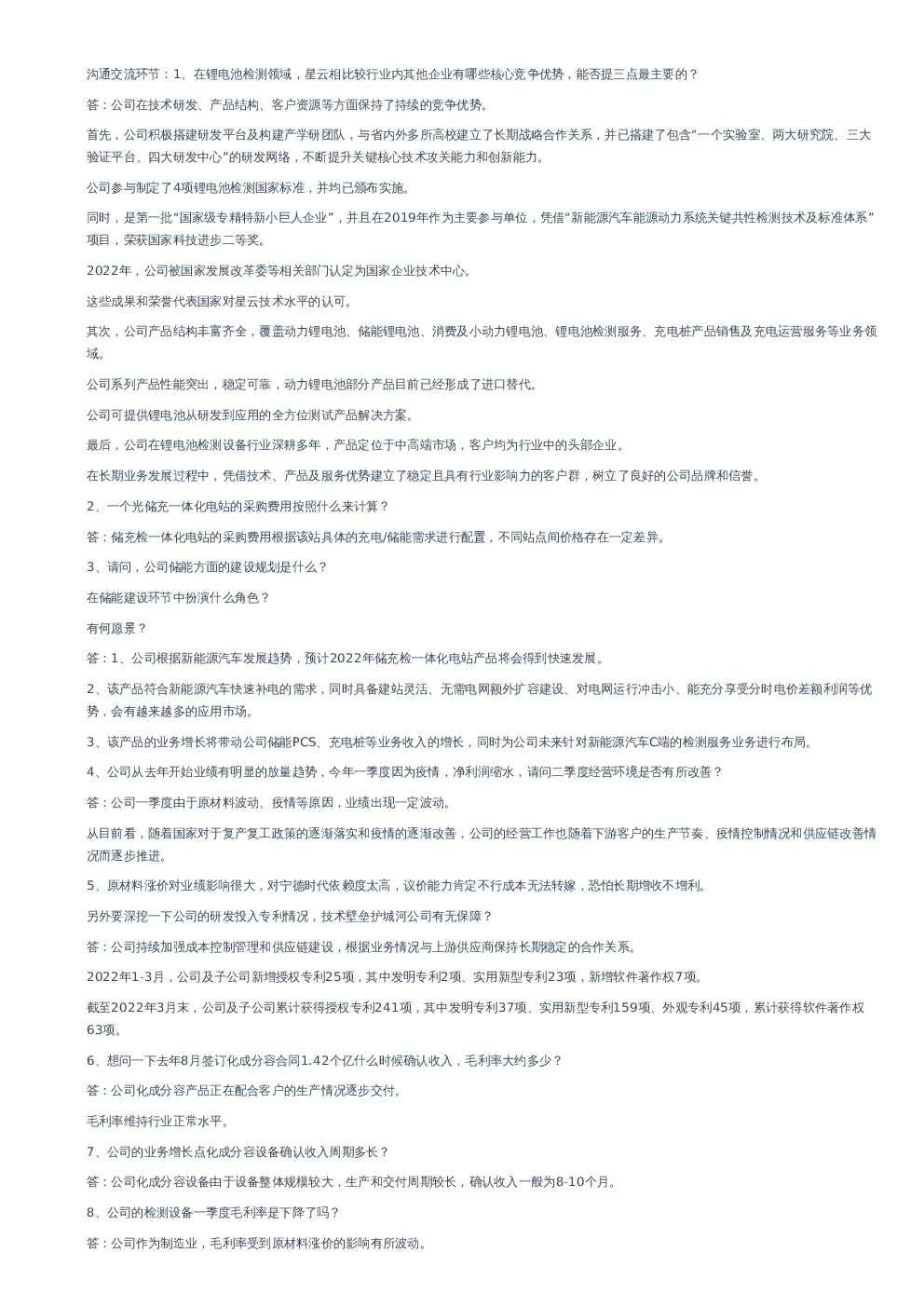 沟通交流环节：1、在锂电池检测领域，星云相比较行业内其他企业有哪些核心竞争优势，能否提三点最主要的？

答：公司在技术研发、产品结构、客户资源等方面保持了持续的竞争优势。

首先，公司积极搭建研发平台及构建产学研团队，与省内外多所高校建立了长期战略合作关系，并已搭建了包含“一个实验室、两大研究院、三大验证平台、四大研发中心”的研发网络，不断提升关键核心技术攻关能力和创新能力。

公司参与制定了4项锂电池检测国家标准，并均已颁布实施。

同时，是第一批“国家级专精特新小巨人企业”，并且在2019年作为主要参与单位，凭借“新能源汽车能源动力系统关键共性检测技术及标准体系”项目，荣获国家科技进步二等奖。

2022年，公司被国家发展改革委等相关部门认定为国家企业技术中心。

这些成果和荣誉代表国家对星云技术水平的认可。

其次，公司产品结构丰富齐全，覆盖动力锂电池、储能锂电池、消费及小动力锂电池、锂电池检测服务、充电桩产品销售及充电运营服务等业务领域。

公司系列产品性能突出，稳定可靠，动力锂电池部分产品目前已经形成了进口替代。

公司可提供锂电池从研发到应用的全方位测试产品解决方案。

最后，公司在锂电池检测设备行业深耕多年，产品定位于中高端市场，客户均为行业中的头部企业。

在长期业务发展过程中，凭借技术、产品及服务优势建立了稳定且具有行业影响力的客户群，树立了良好的公司品牌和信誉。

2、一个光储充一体化电站的采购费用按照什么来计算？

答：储充检一体化电站的采购费用根据该站具体的充电/储能需求进行配置，不同站点间价格存在一定差异。

3、请问，公司储能方面的建设规划是什么？

在储能建设环节中扮演什么角色？

有何愿景？

答：1、公司根据新能源汽车发展趋势，预计2022年储充检一体化电站产品将会得到快速发展。

2、该产品符合新能源汽车快速补电的需求，同时具备建站灵活、无需电网额外扩容建设、对电网运行冲击小、能充分享受分时电价差额利润等优势，会有越来越多的应用市场。

3、该产品的业务增长将带动公司储能PCS、充电桩等业务收入的增长，同时为公司未来针对新能源汽车C端的检测服务业务进行布局。

4、公司从去年开始业绩有明显的放量趋势，今年一季度因为疫情，净利润缩水，请问二季度经营环境是否有所改善？

答：公司一季度由于原材料波动、疫情等原因，业绩出现一定波动。

从目前看，随着国家对于复产复工政策的逐渐落实和疫情的逐渐改善，公司的经营工作也随着下游客户的生产节奏、疫情控制情况和供应链改善情况而逐步推进。

5、原材料涨价对业绩影响很大，对宁德时代依赖度太高，议价能力肯定不行成本无法转嫁，恐怕长期增收不增利。

另外要深挖一下公司的研发投入专利情况，技术壁垒护城河公司有无保障？

答：公司持续加强成本控制管理和供应链建设，根据业务情况与上游供应商保持长期稳定的合作关系。

2022年1-3月，公司及子公司新增授权专利25项，其中发明专利2项、实用新型专利23项，新增软件著作权7项。

截至2022年3月末，公司及子公司累计获得授权专利241项，其中发明专利37项、实用新型专利159项、外观专利45项，累计获得软件著作权63项。

6、想问一下去年8月签订化成分容合同1.42个亿什么时候确认收入，毛利率大约多少？

答：公司化成分容产品正在配合客户的生产情况逐步交付。

毛利率维持行业正常水平。

7、公司的业务增长点化成分容设备确认收入周期多长？

答：公司化成分容设备由于设备整体规模较大，生产和交付周期较长，确认收入一般为8-10个月。

8、公司的检测设备一季度毛利率是下降了吗？

答：公司作为制造业，毛利率受到原材料涨价的影响有所波动。